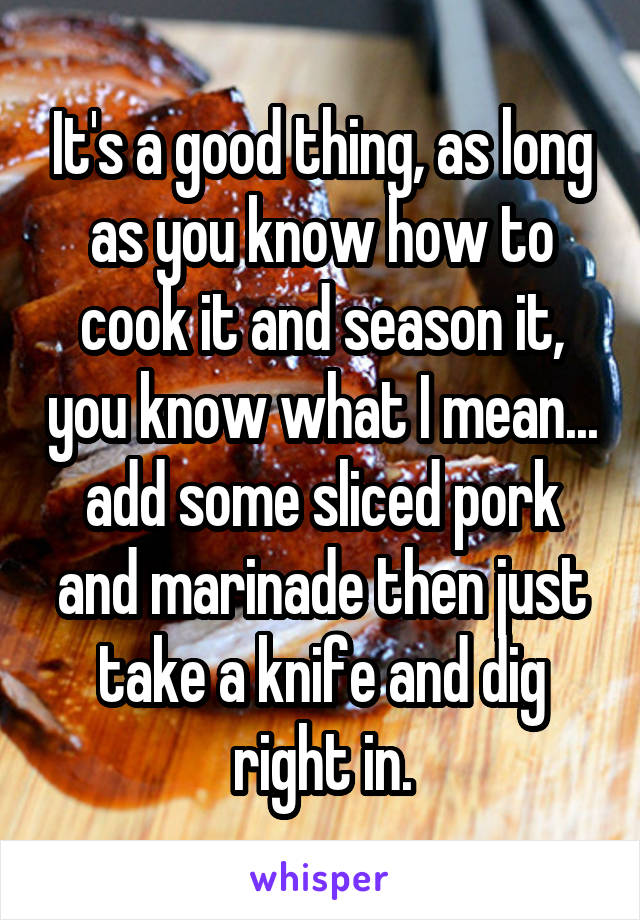 It's a good thing, as long as you know how to cook it and season it, you know what I mean... add some sliced pork and marinade then just take a knife and dig right in.

whisper